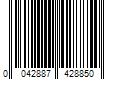 0 042887 428850